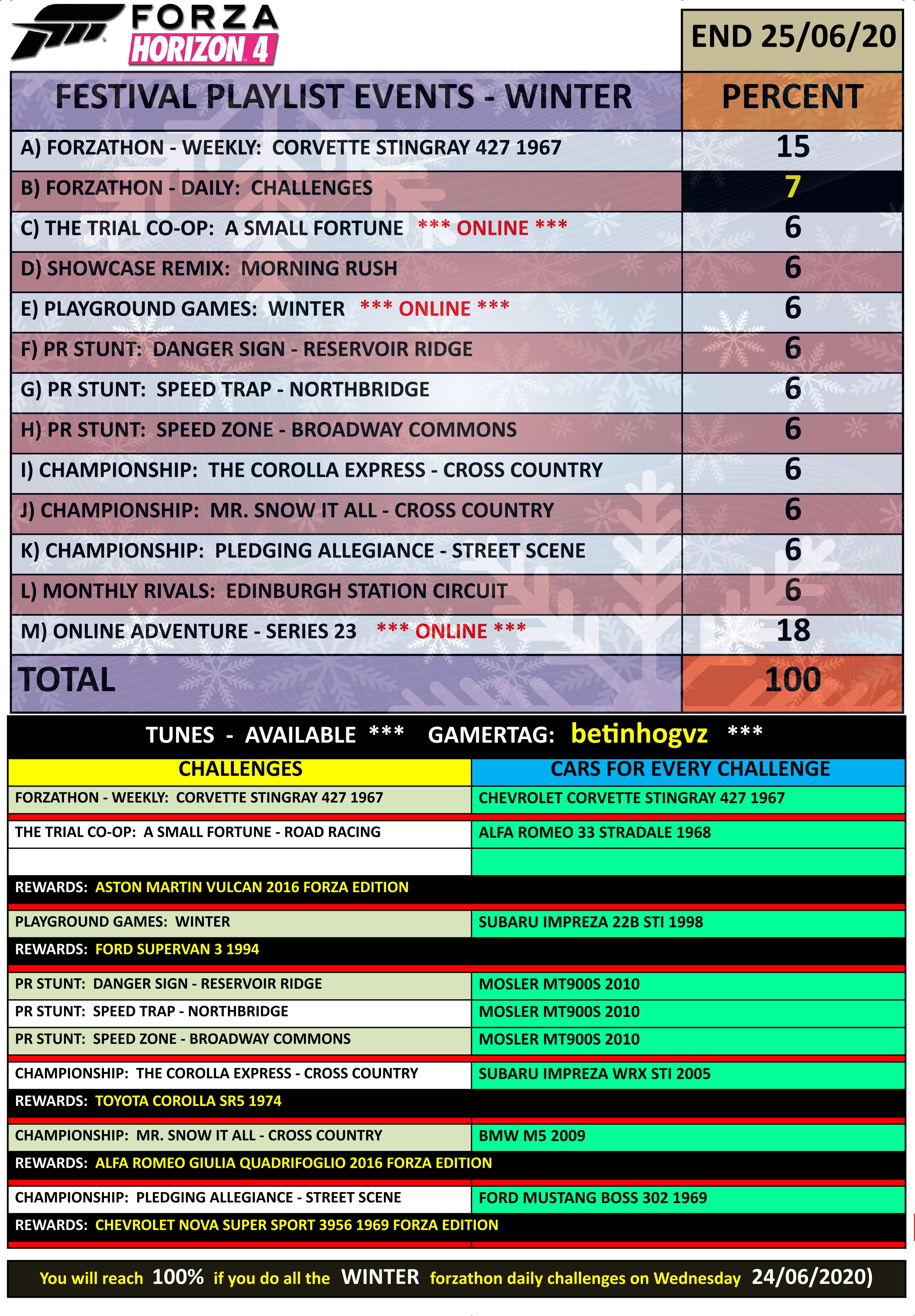 FORZA
HORIZON 4

END 25/06/20

| FESTIVAL PLAYLIST EVENTS - WINTER | PERCENT |
|---|---|
| A) FORZATHON - WEEKLY: CORVETTE STINGRAY 427 1967 | 15 |
| B) FORZATHON - DAILY: CHALLENGES | 7 |
| C) THE TRIAL CO-OP: A SMALL FORTUNE *** ONLINE *** | 6 |
| D) SHOWCASE REMIX: MORNING RUSH | 6 |
| E) PLAYGROUND GAMES: WINTER *** ONLINE *** | 6 |
| F) PR STUNT: DANGER SIGN - RESERVOIR RIDGE | 6 |
| G) PR STUNT: SPEED TRAP - NORTHBRIDGE | 6 |
| H) PR STUNT: SPEED ZONE - BROADWAY COMMONS | 6 |
| I) CHAMPIONSHIP: THE COROLLA EXPRESS - CROSS COUNTRY | 6 |
| J) CHAMPIONSHIP: MR. SNOW IT ALL - CROSS COUNTRY | 6 |
| K) CHAMPIONSHIP: PLEDGING ALLEGIANCE - STREET SCENE | 6 |
| L) MONTHLY RIVALS: EDINBURGH STATION CIRCUIT | 6 |
| M) ONLINE ADVENTURE - SERIES 23 *** ONLINE *** | 18 |
| TOTAL | 100 |

TUNES - AVAILABLE *** GAMERTAG: betinhogvz ***

| CHALLENGES | CARS FOR EVERY CHALLENGE |
|---|---|
| FORZATHON - WEEKLY: CORVETTE STINGRAY 427 1967 | CHEVROLET CORVETTE STINGRAY 427 1967 |
| THE TRIAL CO-OP: A SMALL FORTUNE - ROAD RACING | ALFA ROMEO 33 STRADALE 1968 |
| | |
| REWARDS: ASTON MARTIN VULCAN 2016 FORZA EDITION | |
| PLAYGROUND GAMES: WINTER | SUBARU IMPREZA 22B STI 1998 |
| REWARDS: FORD SUPERVAN 3 1994 | |
| PR STUNT: DANGER SIGN - RESERVOIR RIDGE | MOSLER MT900S 2010 |
| PR STUNT: SPEED TRAP - NORTHBRIDGE | MOSLER MT900S 2010 |
| PR STUNT: SPEED ZONE - BROADWAY COMMONS | MOSLER MT900S 2010 |
| CHAMPIONSHIP: THE COROLLA EXPRESS - CROSS COUNTRY | SUBARU IMPREZA WRX STI 2005 |
| REWARDS: TOYOTA COROLLA SR5 1974 | |
| CHAMPIONSHIP: MR. SNOW IT ALL - CROSS COUNTRY | BMW M5 2009 |
| REWARDS: ALFA ROMEO GIULIA QUADRIFOGLIO 2016 FORZA EDITION | |
| CHAMPIONSHIP: PLEDGING ALLEGIANCE - STREET SCENE | FORD MUSTANG BOSS 302 1969 |
| REWARDS: CHEVROLET NOVA SUPER SPORT 3956 1969 FORZA EDITION | |

You will reach 100% if you do all the WINTER forzathon daily challenges on Wednesday 24/06/2020)